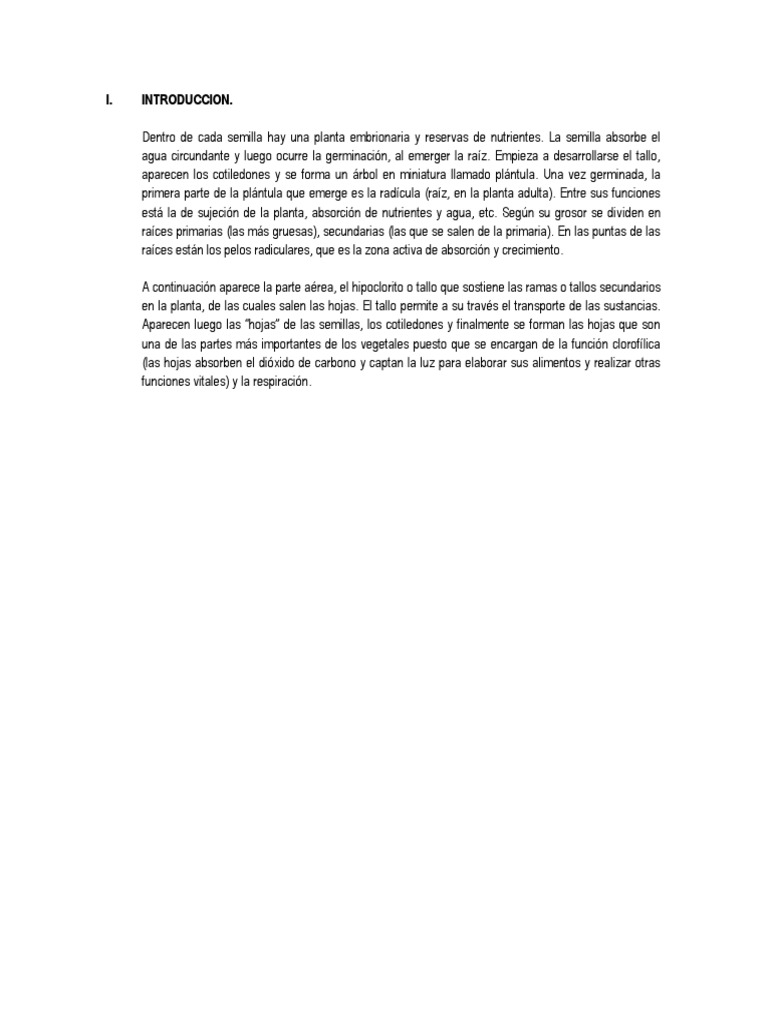 I. INTRODUCCION.

Dentro de cada semilla hay una planta embrionaria y reservas de nutrientes. La semilla absorbe el agua circundante y luego ocurre la germinación, al emerger la raíz. Empieza a desarrollarse el tallo, aparecen los cotiledones y se forma un árbol en miniatura llamado plántula. Una vez germinada, la primera parte de la plántula que emerge es la radícula (raíz, en la planta adulta). Entre sus funciones está la de sujeción de la planta, absorción de nutrientes y agua, etc. Según su grosor se dividen en raíces primarias (las más gruesas), secundarias (las que se salen de la primaria). En las puntas de las raíces están los pelos radiculares, que es la zona activa de absorción y crecimiento.

A continuación aparece la parte aérea, el hipoclorito o tallo que sostiene las ramas o tallos secundarios en la planta, de las cuales salen las hojas. El tallo permite a su través el transporte de las sustancias. Aparecen luego las "hojas" de las semillas, los cotiledones y finalmente se forman las hojas que son una de las partes más importantes de los vegetales puesto que se encargan de la función clorofílica (las hojas absorben el dióxido de carbono y captan la luz para elaborar sus alimentos y realizar otras funciones vitales) y la respiración.